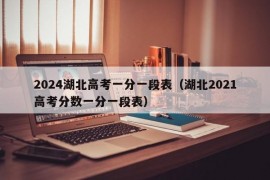 2024湖北高考一分一段表（湖北2021高考分数一分一段表）